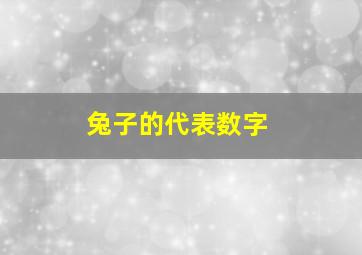 兔子的代表数字